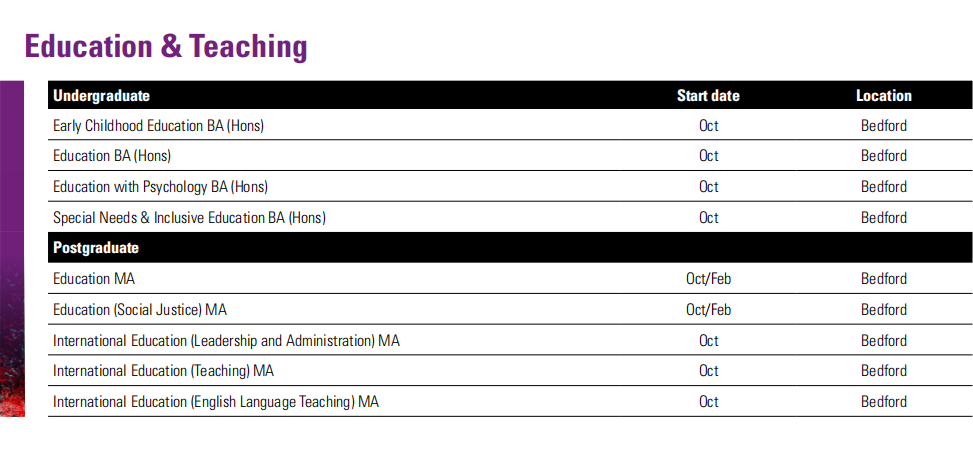 Education & Teaching

| Undergraduate | Start date | Location |
|---|---|---|
| Early Childhood Education BA (Hons) | Oct | Bedford |
| Education BA (Hons) | Oct | Bedford |
| Education with Psychology BA (Hons) | Oct | Bedford |
| Special Needs & Inclusive Education BA (Hons) | Oct | Bedford |
| Postgraduate | | |
| Education MA | Oct/Feb | Bedford |
| Education (Social Justice) MA | Oct/Feb | Bedford |
| International Education (Leadership and Administration) MA | Oct | Bedford |
| International Education (Teaching) MA | Oct | Bedford |
| International Education (English Language Teaching) MA | Oct | Bedford |